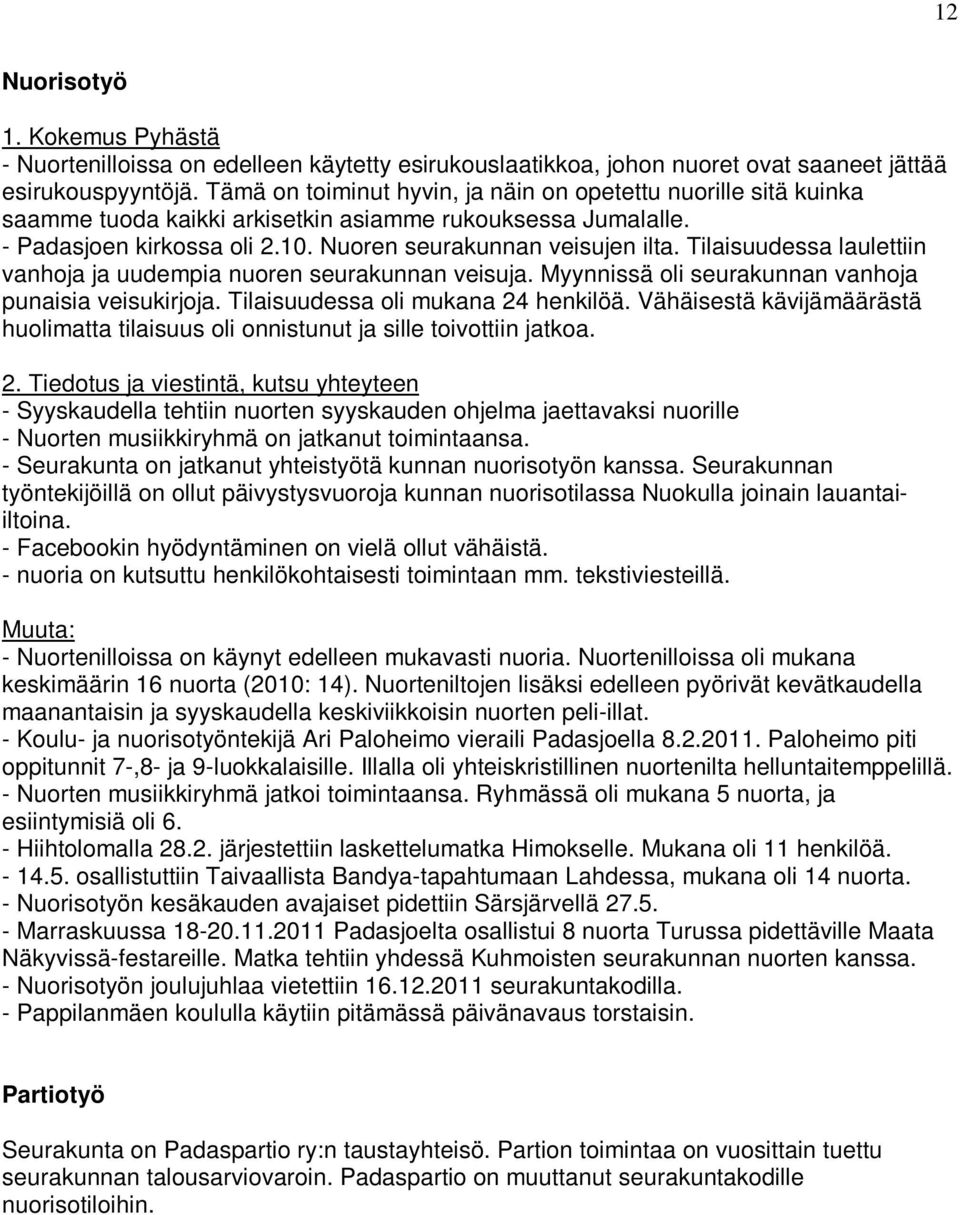 12

Nuorisotyö

1. Kokemus Pyhästä
- Nuortenilloissa on edelleen käytetty esirukouslaatikkoa, johon nuoret ovat saaneet jättää esirukouspyyntöjä. Tämä on toiminut hyvin, ja näin on opetettu nuorille sitä kuinka saamme tuoda kaikki arkisetkin asiamme rukouksessa Jumalalle.
- Padasjoen kirkossa oli 2.10. Nuoren seurakunnan veisujen ilta. Tilaisuudessa laulettiin vanhoja ja uudempia nuoren seurakunnan veisuja. Myynnissä oli seurakunnan vanhoja punaisia veisukirjoja. Tilaisuudessa oli mukana 24 henkilöä. Vähäisestä kävijämäärästä huolimatta tilaisuus oli onnistunut ja sille toivottiin jatkoa.

2. Tiedotus ja viestintä, kutsu yhteyteen
- Syyskaudella tehtiin nuorten syyskauden ohjelma jaettavaksi nuorille
- Nuorten musiikkiryhmä on jatkanut toimintaansa.
- Seurakunta on jatkanut yhteistyötä kunnan nuorisotyön kanssa. Seurakunnan työntekijöillä on ollut päivystysvuoroja kunnan nuorisotilassa Nuokulla joinain lauantai-iltoina.
- Facebookin hyödyntäminen on vielä ollut vähäistä.
- nuoria on kutsuttu henkilökohtaisesti toimintaan mm. tekstiviesteillä.

Muuta:
- Nuortenilloissa on käynyt edelleen mukavasti nuoria. Nuortenilloissa oli mukana keskimäärin 16 nuorta (2010: 14). Nuorteniltojen lisäksi edelleen pyörivät kevätkaudella maanantaisin ja syyskaudella keskiviikkoisin nuorten peli-illat.
- Koulu- ja nuorisotyöntekijä Ari Paloheimo vieraili Padasjoella 8.2.2011. Paloheimo piti oppitunnit 7-,8- ja 9-luokkalaisille. Illalla oli yhteiskristillinen nuortenilta helluntaitemppelillä.
- Nuorten musiikkiryhmä jatkoi toimintaansa. Ryhmässä oli mukana 5 nuorta, ja esiintymisiä oli 6.
- Hiihtolomalla 28.2. järjestettiin laskettelumatka Himokselle. Mukana oli 11 henkilöä.
- 14.5. osallistuttiin Taivaallista Bandya-tapahtumaan Lahdessa, mukana oli 14 nuorta.
- Nuorisotyön kesäkauden avajaiset pidettiin Särsjärvellä 27.5.
- Marraskuussa 18-20.11.2011 Padasjoelta osallistui 8 nuorta Turussa pidettäville Maata Näkyvissä-festareille. Matka tehtiin yhdessä Kuhmoisten seurakunnan nuorten kanssa.
- Nuorisotyön joulujuhlaa vietettiin 16.12.2011 seurakuntakodilla.
- Pappilanmäen koululla käytiin pitämässä päivänavaus torstaisin.

Partiotyö

Seurakunta on Padaspartio ry:n taustayhteisö. Partion toimintaa on vuosittain tuettu seurakunnan talousarviovaroin. Padaspartio on muuttanut seurakuntakodille nuorisotiloihin.